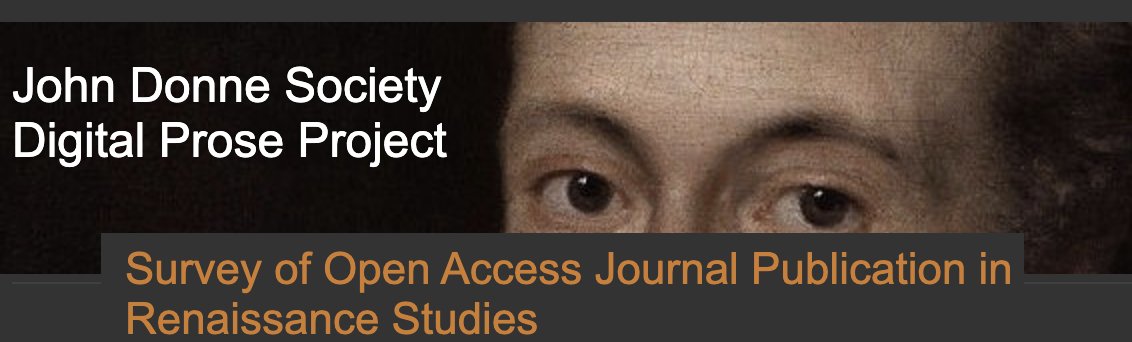 John Donne Society
Digital Prose Project

Survey of Open Access Journal Publication in Renaissance Studies